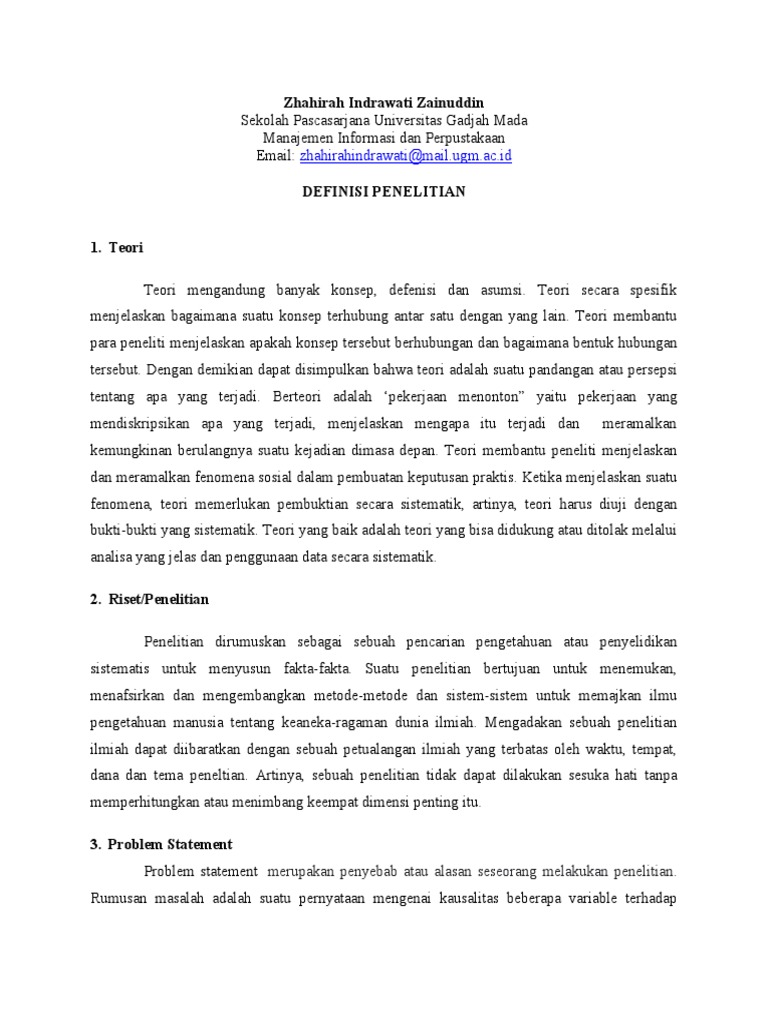 Zhahirah Indrawati Zainuddin
Sekolah Pascasarjana Universitas Gadjah Mada
Manajemen Informasi dan Perpustakaan
Email: zhahirahindrawati@mail.ugm.ac.id

DEFINISI PENELITIAN

1. Teori

Teori mengandung banyak konsep, defenisi dan asumsi. Teori secara spesifik menjelaskan bagaimana suatu konsep terhubung antar satu dengan yang lain. Teori membantu para peneliti menjelaskan apakah konsep tersebut berhubungan dan bagaimana bentuk hubungan tersebut. Dengan demikian dapat disimpulkan bahwa teori adalah suatu pandangan atau persepsi tentang apa yang terjadi. Berteori adalah ‘pekerjaan menonton” yaitu pekerjaan yang mendiskripsikan apa yang terjadi, menjelaskan mengapa itu terjadi dan meramalkan kemungkinan berulangnya suatu kejadian dimasa depan. Teori membantu peneliti menjelaskan dan meramalkan fenomena sosial dalam pembuatan keputusan praktis. Ketika menjelaskan suatu fenomena, teori memerlukan pembuktian secara sistematik, artinya, teori harus diuji dengan bukti-bukti yang sistematik. Teori yang baik adalah teori yang bisa didukung atau ditolak melalui analisa yang jelas dan penggunaan data secara sistematik.

2. Riset/Penelitian

Penelitian dirumuskan sebagai sebuah pencarian pengetahuan atau penyelidikan sistematis untuk menyusun fakta-fakta. Suatu penelitian bertujuan untuk menemukan, menafsirkan dan mengembangkan metode-metode dan sistem-sistem untuk memajkan ilmu pengetahuan manusia tentang keaneka-ragaman dunia ilmiah. Mengadakan sebuah penelitian ilmiah dapat diibaratkan dengan sebuah petualangan ilmiah yang terbatas oleh waktu, tempat, dana dan tema peneltian. Artinya, sebuah penelitian tidak dapat dilakukan sesuka hati tanpa memperhitungkan atau menimbang keempat dimensi penting itu.

3. Problem Statement

Problem statement merupakan penyebab atau alasan seseorang melakukan penelitian. Rumusan masalah adalah suatu pernyataan mengenai kausalitas beberapa variable terhadap